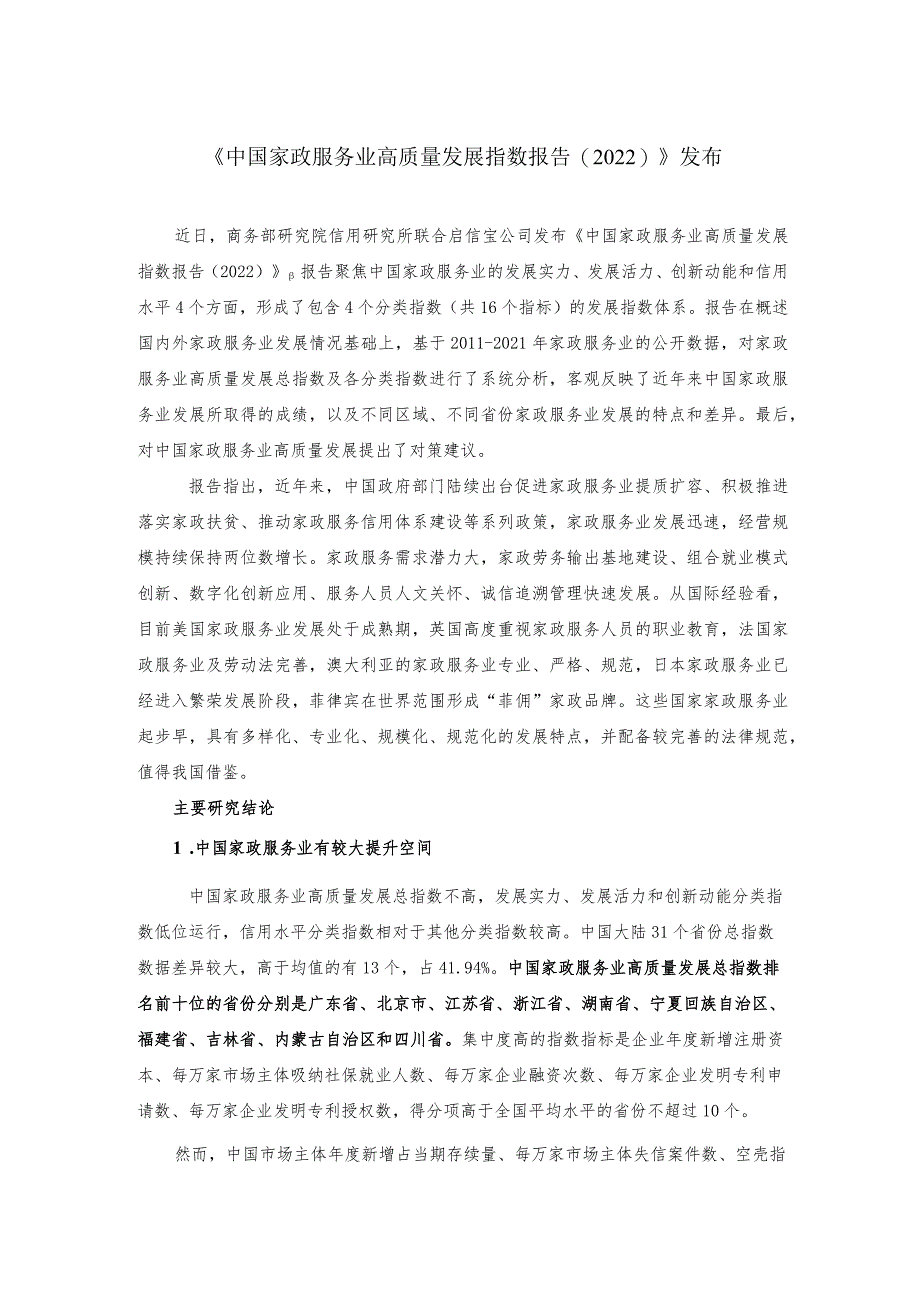 《中国家政服务业高质量发展指数报告（2022）》发布

近日，商务部研究院信用研究所联合启信宝公司发布《中国家政服务业高质量发展指数报告（2022）》。报告聚焦中国家政服务业的发展实力、发展活力、创新动能和信用水平4个方面，形成了包含4个分类指数（共16个指标）的发展指数体系。报告在概述国内外家政服务业发展情况基础上，基于2011-2021年家政服务业的公开数据，对家政服务业高质量发展总指数及各分类指数进行了系统分析，客观反映了近年来中国家政服务业发展所取得的成绩，以及不同区域、不同省份家政服务业发展的特点和差异。最后，对中国家政服务业高质量发展提出了对策建议。

报告指出，近年来，中国政府部门陆续出台促进家政服务业提质扩容、积极推进落实家政扶贫、推动家政服务信用体系建设等系列政策，家政服务业发展迅速，经营规模持续保持两位数增长。家政服务需求潜力大，家政劳务输出基地建设、组合就业模式创新、数字化创新应用、服务人员人文关怀、诚信追溯管理快速发展。从国际经验看，目前美国家政服务业发展处于成熟期，英国高度重视家政服务人员的职业教育，法国家政服务业及劳动法完善，澳大利亚的家政服务业专业、严格、规范，日本家政服务业已经进入繁荣发展阶段，菲律宾在世界范围形成“菲佣”家政品牌。这些国家家政服务业起步早，具有多样化、专业化、规模化、规范化的发展特点，并配备较完善的法律规范，值得我国借鉴。

主要研究结论

1.中国家政服务业有较大提升空间

中国家政服务业高质量发展总指数不高，发展实力、发展活力和创新动能分类指数低位运行，信用水平分类指数相对于其他分类指数较高。中国大陆31个省份总指数数据差异较大，高于均值的有13个，占41.94%。中国家政服务业高质量发展总指数排名前十位的省份分别是广东省、北京市、江苏省、浙江省、湖南省、宁夏回族自治区、福建省、吉林省、内蒙古自治区和四川省。集中度高的指数指标是企业年度新增注册资本、每万家市场主体吸纳社保就业人数、每万家企业融资次数、每万家企业发明专利申请数、每万家企业发明专利授权数，得分项高于全国平均水平的省份不超过10个。

然而，中国市场主体年度新增占当期存续量、每万家市场主体失信案件数、空壳指